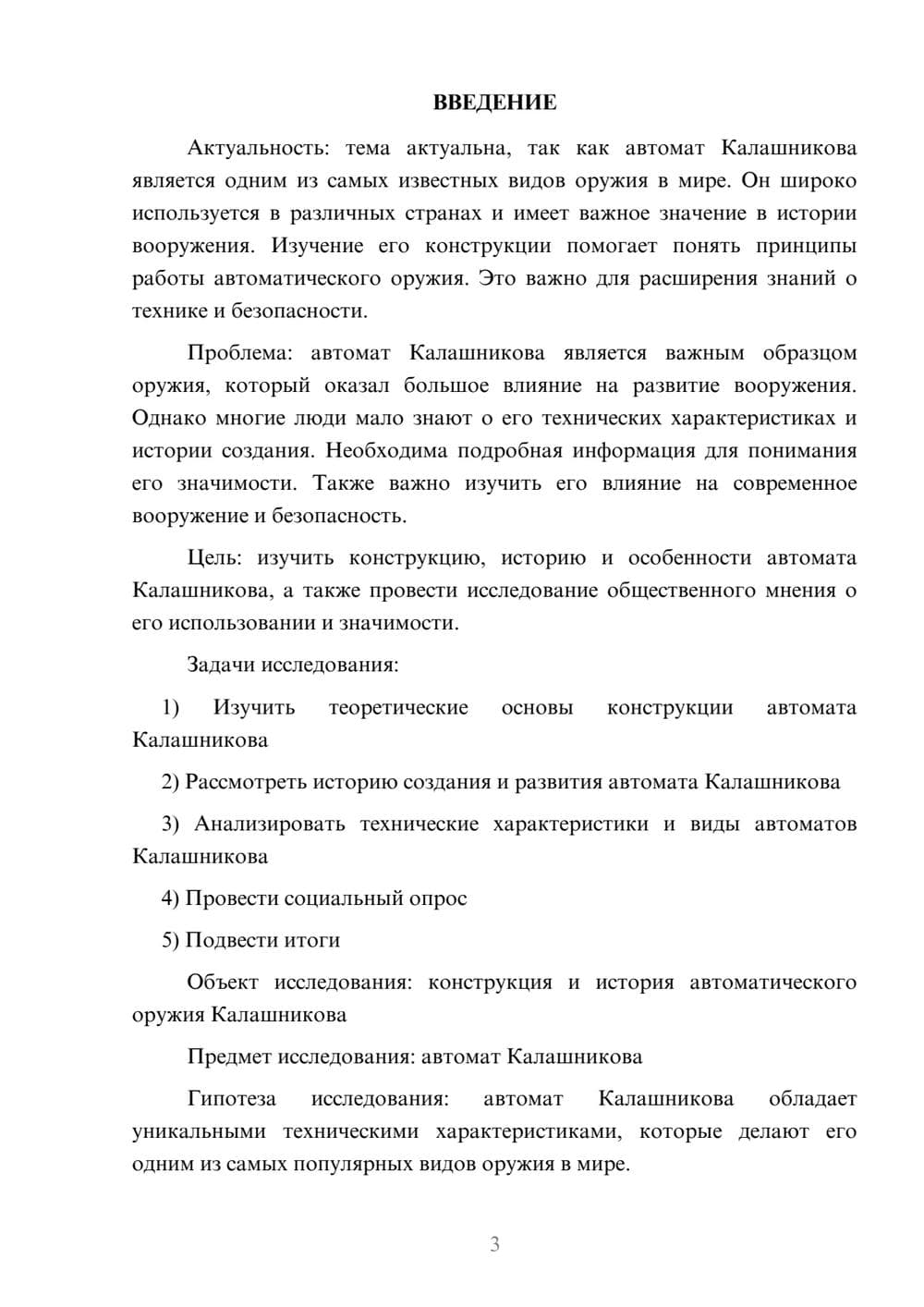 ВВЕДЕНИЕ

Актуальность: тема актуальна, так как автомат Калашникова является одним из самых известных видов оружия в мире. Он широко используется в различных странах и имеет важное значение в истории вооружения. Изучение его конструкции помогает понять принципы работы автоматического оружия. Это важно для расширения знаний о технике и безопасности.

Проблема: автомат Калашникова является важным образцом оружия, который оказал большое влияние на развитие вооружения. Однако многие люди мало знают о его технических характеристиках и истории создания. Необходима подробная информация для понимания его значимости. Также важно изучить его влияние на современное вооружение и безопасность.

Цель: изучить конструкцию, историю и особенности автомата Калашникова, а также провести исследование общественного мнения о его использовании и значимости.

Задачи исследования:

1) Изучить теоретические основы конструкции автомата Калашникова

2) Рассмотреть историю создания и развития автомата Калашникова

3) Анализировать технические характеристики и виды автоматов Калашникова

4) Провести социальный опрос

5) Подвести итоги

Объект исследования: конструкция и история автоматического оружия Калашникова

Предмет исследования: автомат Калашникова

Гипотеза исследования: автомат Калашникова обладает уникальными техническими характеристиками, которые делают его одним из самых популярных видов оружия в мире.

3